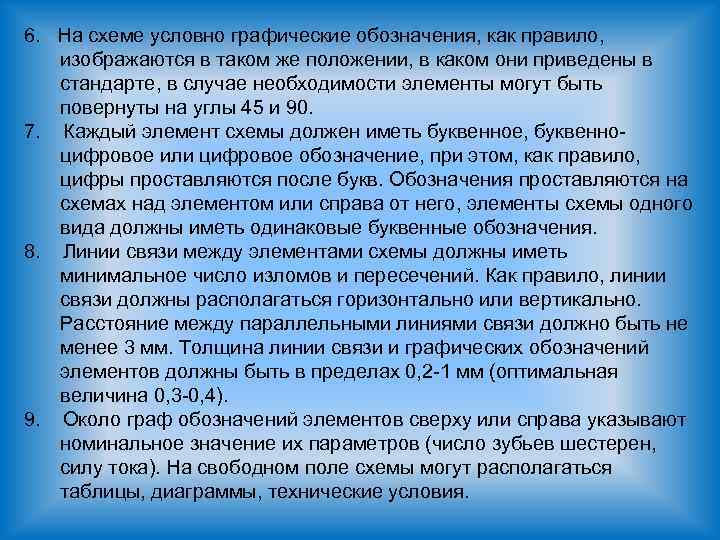 6. На схеме условно графические обозначения, как правило, изображаются в таком же положении, в каком они приведены в стандарте, в случае необходимости элементы могут быть повернуты на углы 45 и 90.

7. Каждый элемент схемы должен иметь буквенное, буквенно-цифровое или цифровое обозначение, при этом, как правило, цифры проставляются после букв. Обозначения проставляются на схемах над элементом или справа от него, элементы схемы одного вида должны иметь одинаковые буквенные обозначения.

8. Линии связи между элементами схемы должны иметь минимальное число изломов и пересечений. Как правило, линии связи должны располагаться горизонтально или вертикально. Расстояние между параллельными линиями связи должно быть не менее 3 мм. Толщина линии связи и графических обозначений элементов должны быть в пределах 0,2-1 мм (оптимальная величина 0,3-0,4).

9. Около граф обозначений элементов сверху или справа указывают номинальное значение их параметров (число зубьев шестерен, силу тока). На свободном поле схемы могут располагаться таблицы, диаграммы, технические условия.